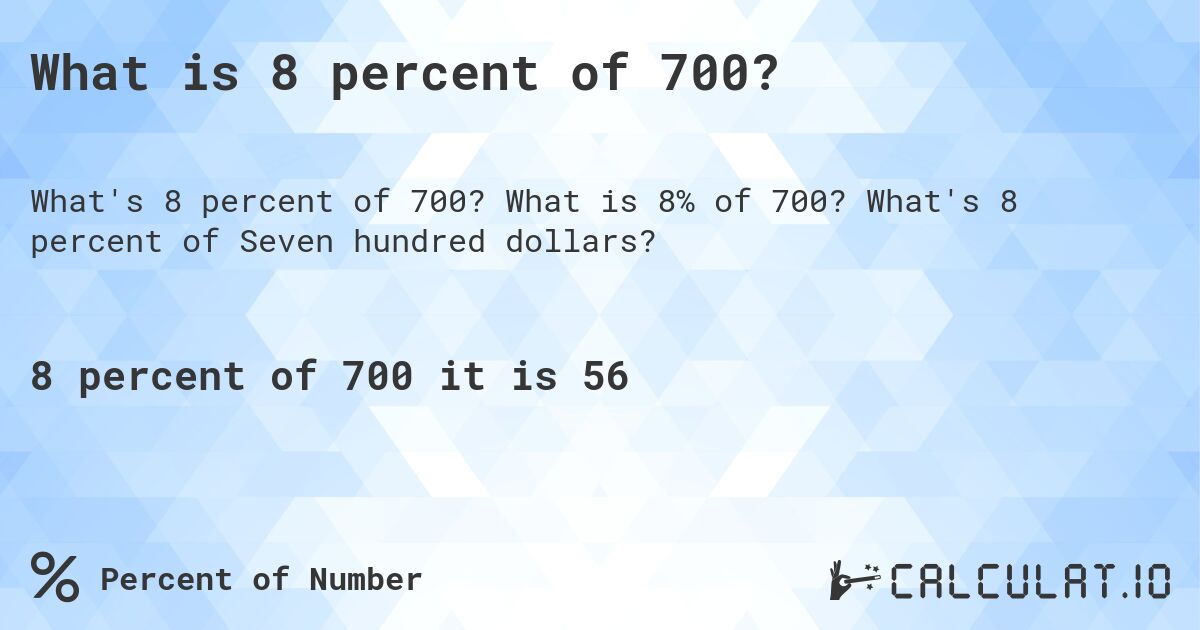 What is 8 percent of 700?

What's 8 percent of 700? What is 8% of 700? What's 8 percent of Seven hundred dollars?

8 percent of 700 it is 56

% Percent of Number

CALCULAT.IO